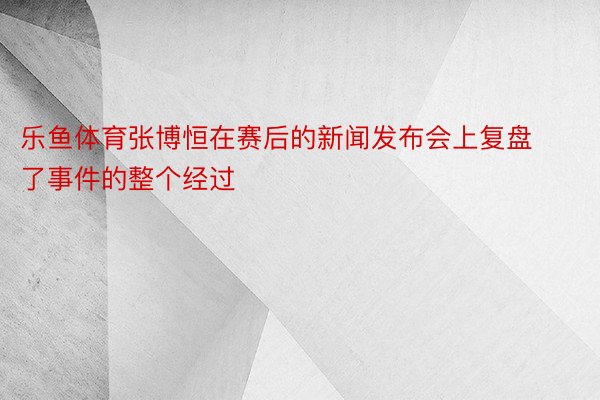 乐鱼体育张博恒在赛后的新闻发布会上复盘了事件的整个经过